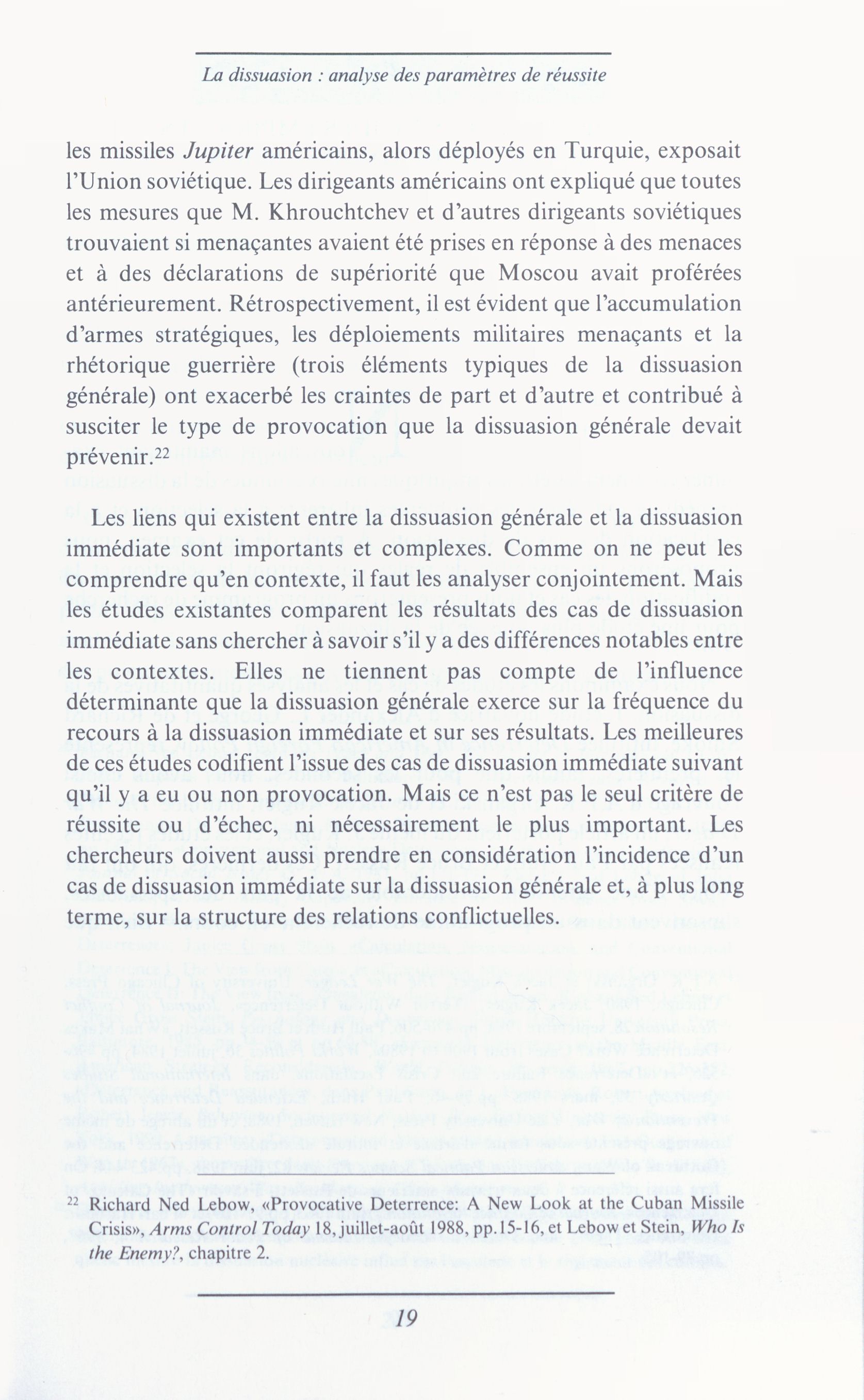 La dissuasion : analyse des paramètres de réussite

les missiles Jupiter américains, alors déployés en Turquie, exposait l'Union soviétique. Les dirigeants américains ont expliqué que toutes les mesures que M. Khrouchtchev et d'autres dirigeants soviétiques trouvaient si menaçantes avaient été prises en réponse à des menaces et à des déclarations de supériorité que Moscou avait proférées antérieurement. Rétrospectivement, il est évident que l'accumulation d'armes stratégiques, les déploiements militaires menaçants et la rhétorique guerrière (trois éléments typiques de la dissuasion générale) ont exacerbé les craintes de part et d'autre et contribué à susciter le type de provocation que la dissuasion générale devait prévenir.$^{22}$

Les liens qui existent entre la dissuasion générale et la dissuasion immédiate sont importants et complexes. Comme on ne peut les comprendre qu'en contexte, il faut les analyser conjointement. Mais les études existantes comparent les résultats des cas de dissuasion immédiate sans chercher à savoir s'il y a des différences notables entre les contextes. Elles ne tiennent pas compte de l'influence déterminante que la dissuasion générale exerce sur la fréquence du recours à la dissuasion immédiate et sur ses résultats. Les meilleures de ces études codifient l'issue des cas de dissuasion immédiate suivant qu'il y a eu ou non provocation. Mais ce n'est pas le seul critère de réussite ou d'échec, ni nécessairement le plus important. Les chercheurs doivent aussi prendre en considération l'incidence d'un cas de dissuasion immédiate sur la dissuasion générale et, à plus long terme, sur la structure des relations conflictuelles.

$^{22}$ Richard Ned Lebow, «Provocative Deterrence: A New Look at the Cuban Missile Crisis», Arms Control Today 18, juillet-août 1988, pp.15-16, et Lebow et Stein, Who Is the Enemy?, chapitre 2.

19